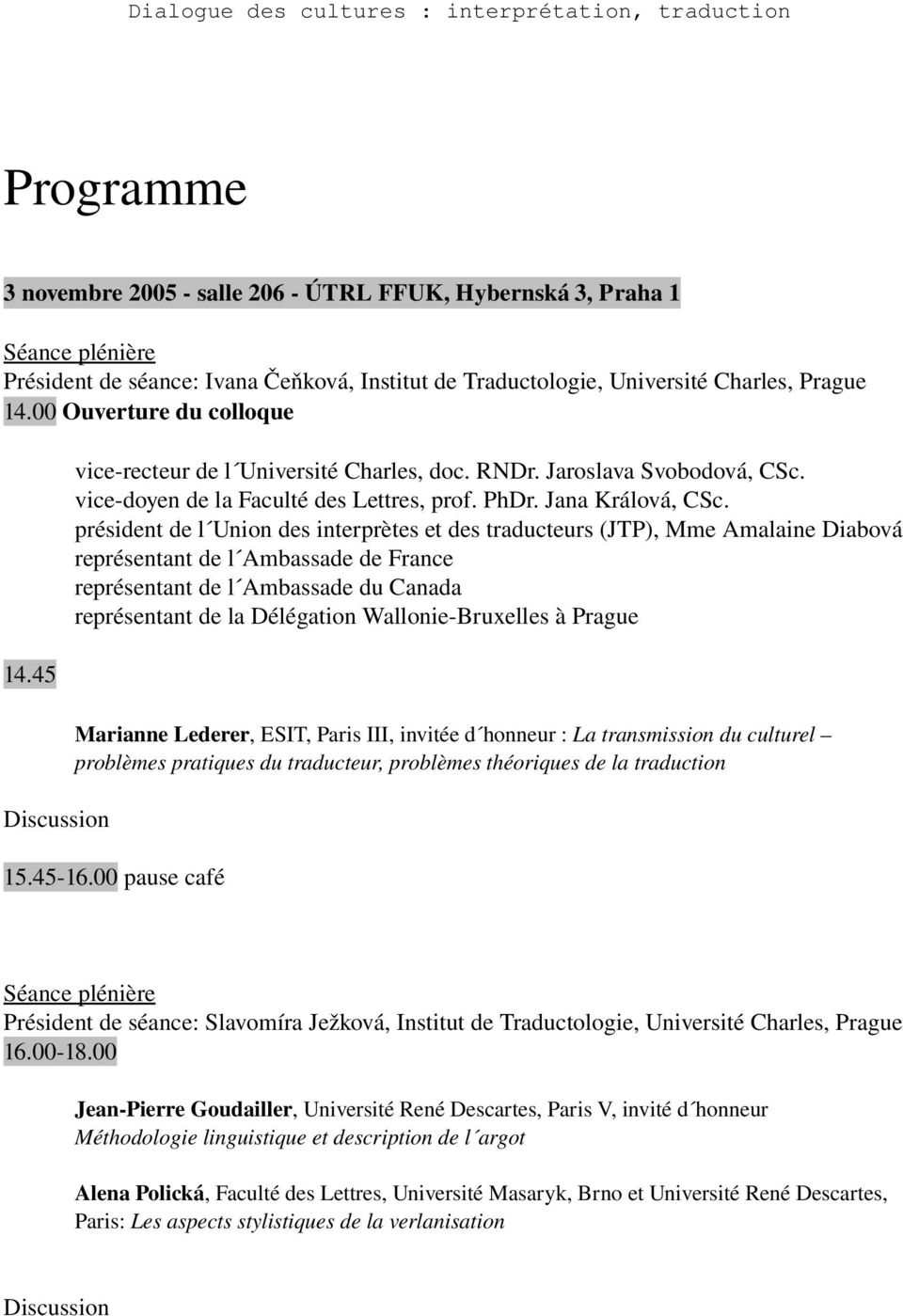 Dialogue des cultures : interprétation, traduction

Programme

3 novembre 2005 - salle 206 - ÚTRL FFUK, Hybernská 3, Praha 1

Séance plénière
Président de séance: Ivana Čeňková, Institut de Traductologie, Université Charles, Prague
14.00 Ouverture du colloque

vice-recteur de l´Université Charles, doc. RNDr. Jaroslava Svobodová, CSc.
vice-doyen de la Faculté des Lettres, prof. PhDr. Jana Králová, CSc.
président de l´Union des interprètes et des traducteurs (JTP), Mme Amalaine Diabová
représentant de l´Ambassade de France
représentant de l´Ambassade du Canada
représentant de la Délégation Wallonie-Bruxelles à Prague

14.45

Marianne Lederer, ESIT, Paris III, invitée d´honneur : La transmission du culturel – problèmes pratiques du traducteur, problèmes théoriques de la traduction

Discussion

15.45-16.00 pause café

Séance plénière
Président de séance: Slavomíra Ježková, Institut de Traductologie, Université Charles, Prague
16.00-18.00

Jean-Pierre Goudailler, Université René Descartes, Paris V, invité d´honneur
Méthodologie linguistique et description de l´argot

Alena Polická, Faculté des Lettres, Université Masaryk, Brno et Université René Descartes, Paris: Les aspects stylistiques de la verlanisation

Discussion